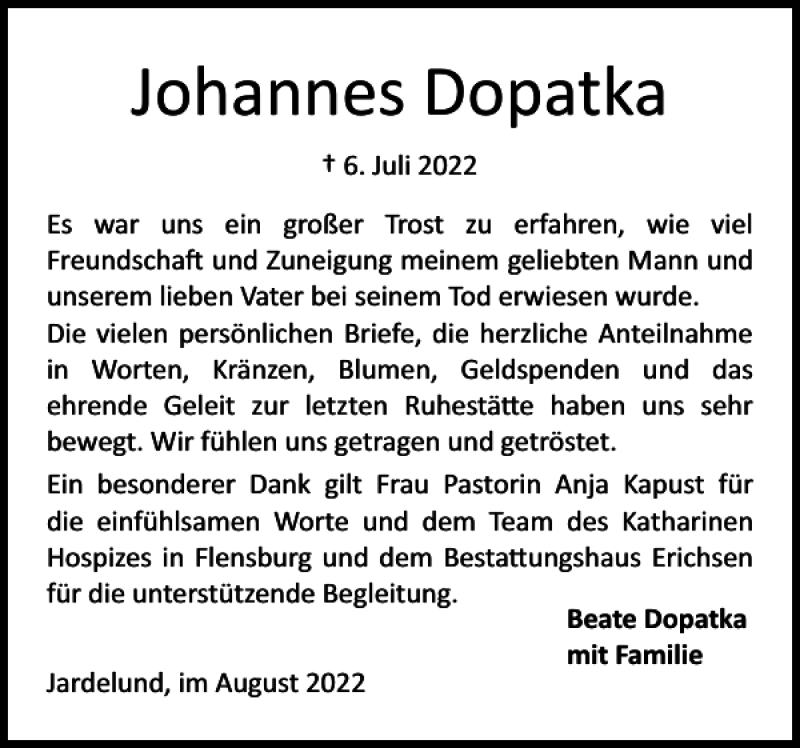 Johannes Dopatka

† 6. Juli 2022

Es war uns ein großer Trost zu erfahren, wie viel Freundschaft und Zuneigung meinem geliebten Mann und unserem lieben Vater bei seinem Tod erwiesen wurde.
Die vielen persönlichen Briefe, die herzliche Anteilnahme in Worten, Kränzen, Blumen, Geldspenden und das ehrende Geleit zur letzten Ruhestätte haben uns sehr bewegt. Wir fühlen uns getragen und getröstet.

Ein besonderer Dank gilt Frau Pastorin Anja Kapust für die einfühlsamen Worte und dem Team des Katharinen Hospizes in Flensburg und dem Bestattungshaus Erichsen für die unterstützende Begleitung.

Beate Dopatka
mit Familie

Jardelund, im August 2022